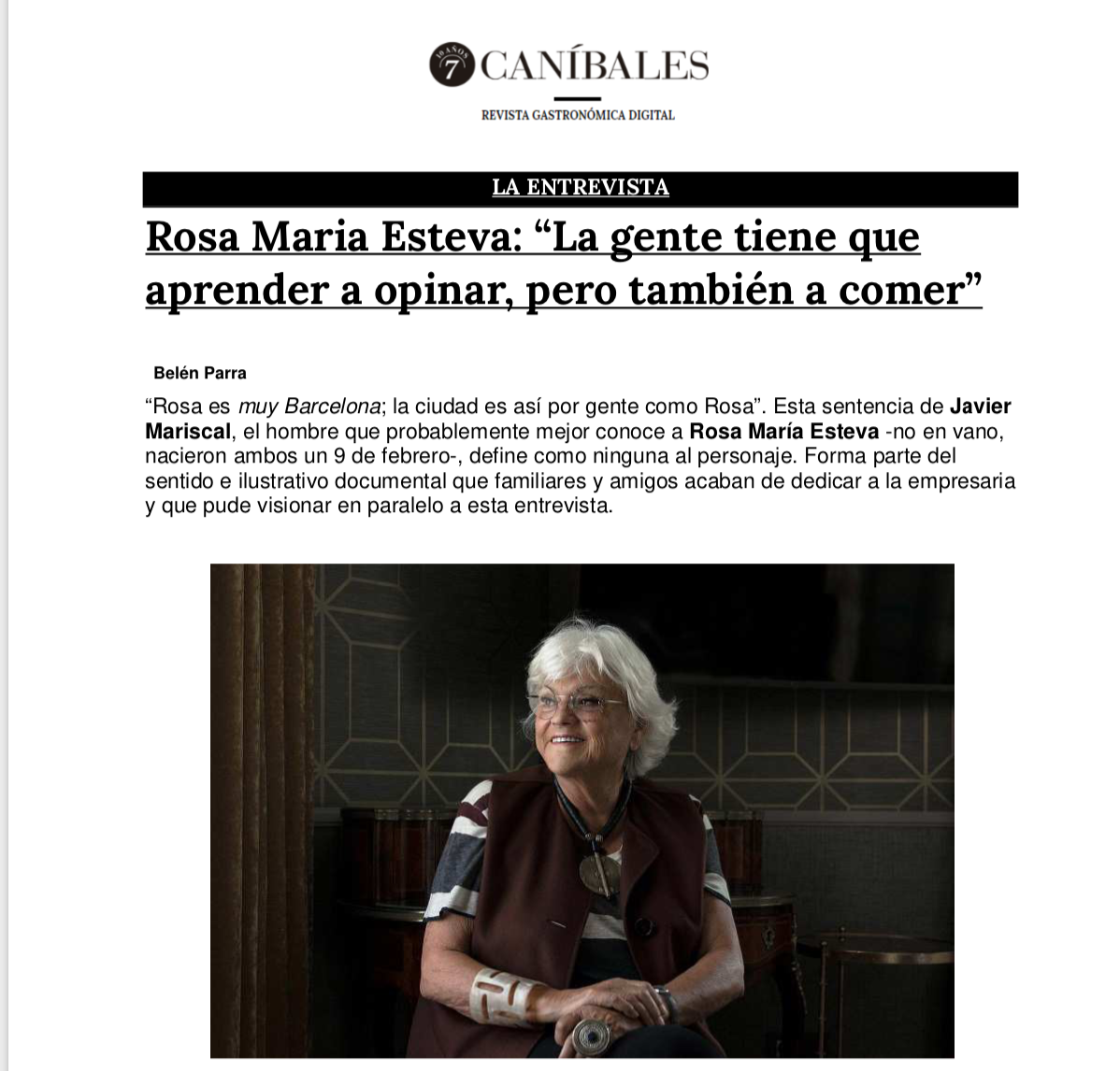 10 AÑOS 7 CANÍBALES

REVISTA GASTRONÓMICA DIGITAL

LA ENTREVISTA

Rosa Maria Esteva: “La gente tiene que aprender a opinar, pero también a comer”

Belén Parra

“Rosa es muy Barcelona; la ciudad es así por gente como Rosa”. Esta sentencia de Javier Mariscal, el hombre que probablemente mejor conoce a Rosa María Esteva -no en vano, nacieron ambos un 9 de febrero-, define como ninguna al personaje. Forma parte del sentido e ilustrativo documental que familiares y amigos acaban de dedicar a la empresaria y que pude visionar en paralelo a esta entrevista.